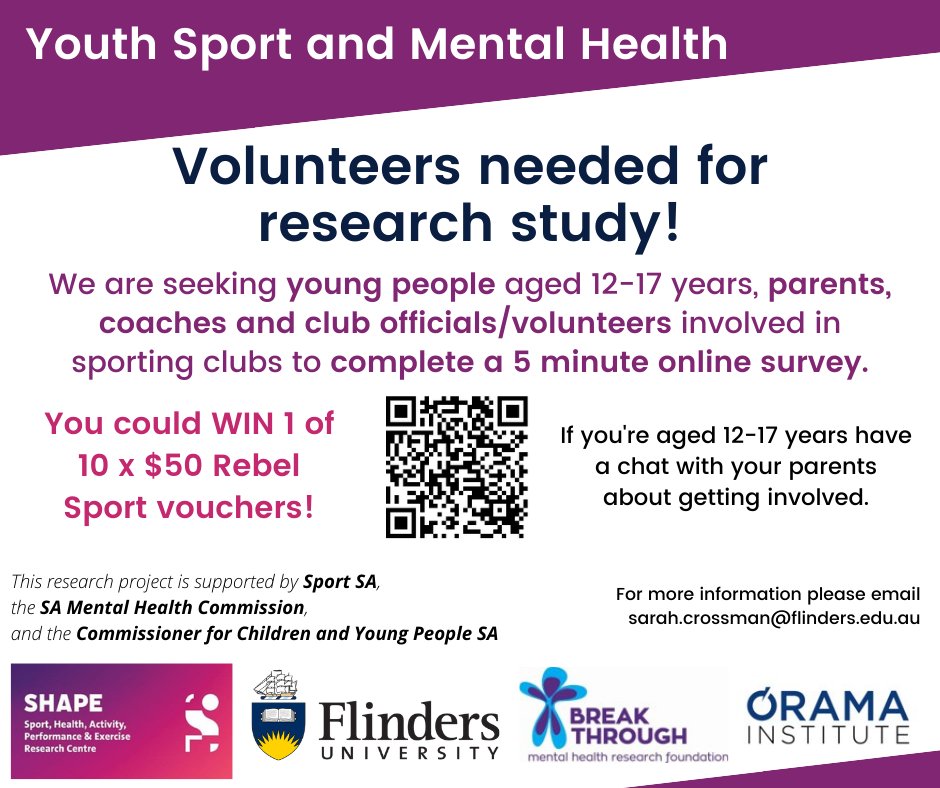 Youth Sport and Mental Health

Volunteers needed for research study!

We are seeking young people aged 12-17 years, parents, coaches and club officials/volunteers involved in sporting clubs to complete a 5 minute online survey.

You could WIN 1 of 10 x $50 Rebel Sport vouchers!

If you're aged 12-17 years have a chat with your parents about getting involved.

This research project is supported by Sport SA, the SA Mental Health Commission, and the Commissioner for Children and Young People SA

For more information please email sarah.crossman@flinders.edu.au

SHAPE
Sport, Health, Activity, Performance & Exercise Research Centre

Flinders UNIVERSITY

BREAK THROUGH
mental health research foundation

ORAMA INSTITUTE